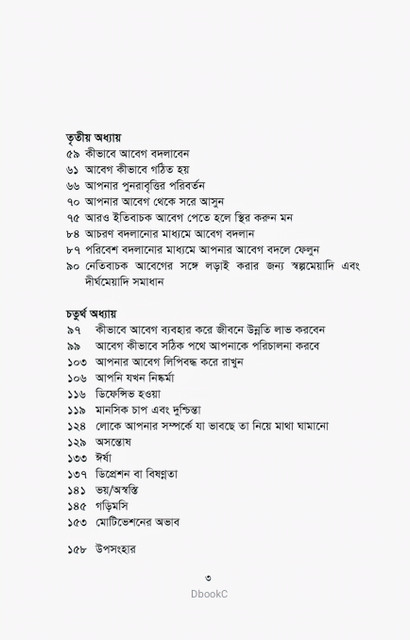 তৃতীয় অধ্যায়
৫৯ কীভাবে আবেগ বদলাবেন
৬১ আবেগ কীভাবে গঠিত হয়
৬৬ আপনার পুনরাবৃত্তির পরিবর্তন
৭০ আপনার আবেগ থেকে সরে আসুন
৭৫ আরও ইতিবাচক আবেগ পেতে হলে স্থির করুন মন
৮৪ আচরণ বদলানোর মাধ্যমে আবেগ বদলান
৮৭ পরিবেশ বদলানোর মাধ্যমে আপনার আবেগ বদলে ফেলুন
৯০ নেতিবাচক আবেগের সঙ্গে লড়াই করার জন্য স্বল্পমেয়াদি এবং দীর্ঘমেয়াদি সমাধান

চতুর্থ অধ্যায়
৯৭ কীভাবে আবেগ ব্যবহার করে জীবনে উন্নতি লাভ করবেন
৯৯ আবেগ কীভাবে সঠিক পথে আপনাকে পরিচালনা করবে
১০৩ আপনার আবেগ লিপিবদ্ধ করে রাখুন
১০৬ আপনি যখন নিষ্কর্মা
১১৬ ডিফেন্সিভ হওয়া
১১৯ মানসিক চাপ এবং দুশ্চিন্তা
১২৪ লোকে আপনার সম্পর্কে যা ভাবছে তা নিয়ে মাথা ঘামানো
১২৯ অসন্তোষ
১৩৩ ঈর্ষা
১৩৭ ডিপ্রেশন বা বিষণ্ণতা
১৪১ ভয়/অস্বস্তি
১৪৫ গড়িমসি
১৫৩ মোটিভেশনের অভাব

১৫৮ উপসংহার

৩
DbookC